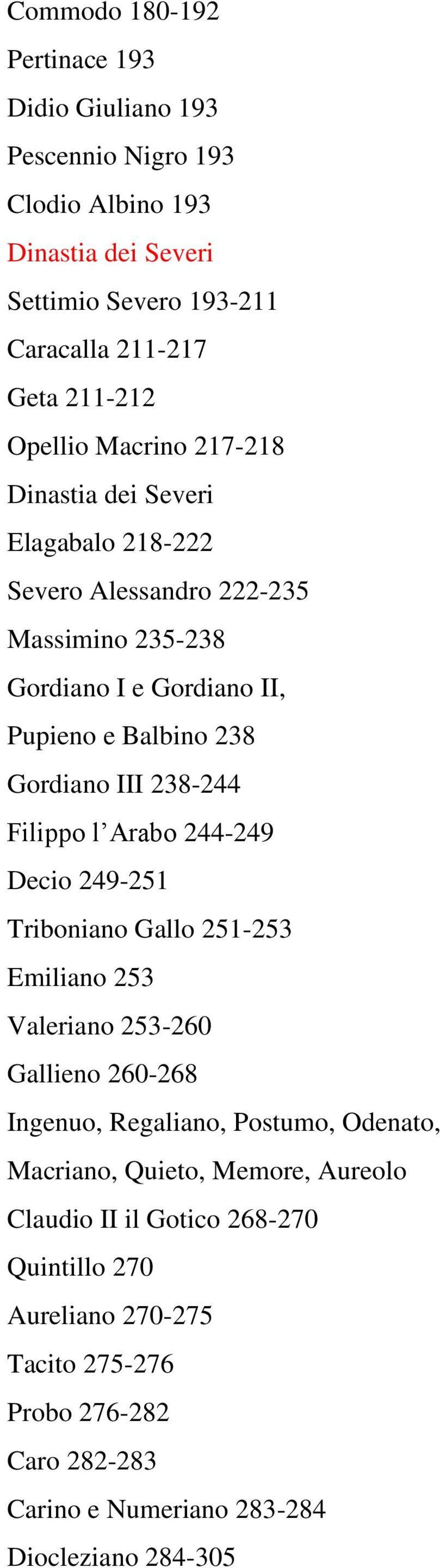 Commodo 180-192

Pertinace 193

Didio Giuliano 193

Pescennio Nigro 193

Clodio Albino 193

Dinastia dei Severi

Settimio Severo 193-211

Caracalla 211-217

Geta 211-212

Opellio Macrino 217-218

Dinastia dei Severi

Elagabalo 218-222

Severo Alessandro 222-235

Massimino 235-238

Gordiano I e Gordiano II,

Pupieno e Balbino 238

Gordiano III 238-244

Filippo l' Arabo 244-249

Decio 249-251

Triboniano Gallo 251-253

Emiliano 253

Valeriano 253-260

Gallieno 260-268

Ingenuo, Regaliano, Postumo, Odenato,

Macriano, Quieto, Memore, Aureolo

Claudio II il Gotico 268-270

Quintillo 270

Aureliano 270-275

Tacito 275-276

Probo 276-282

Caro 282-283

Carino e Numeriano 283-284

Diocleziano 284-305